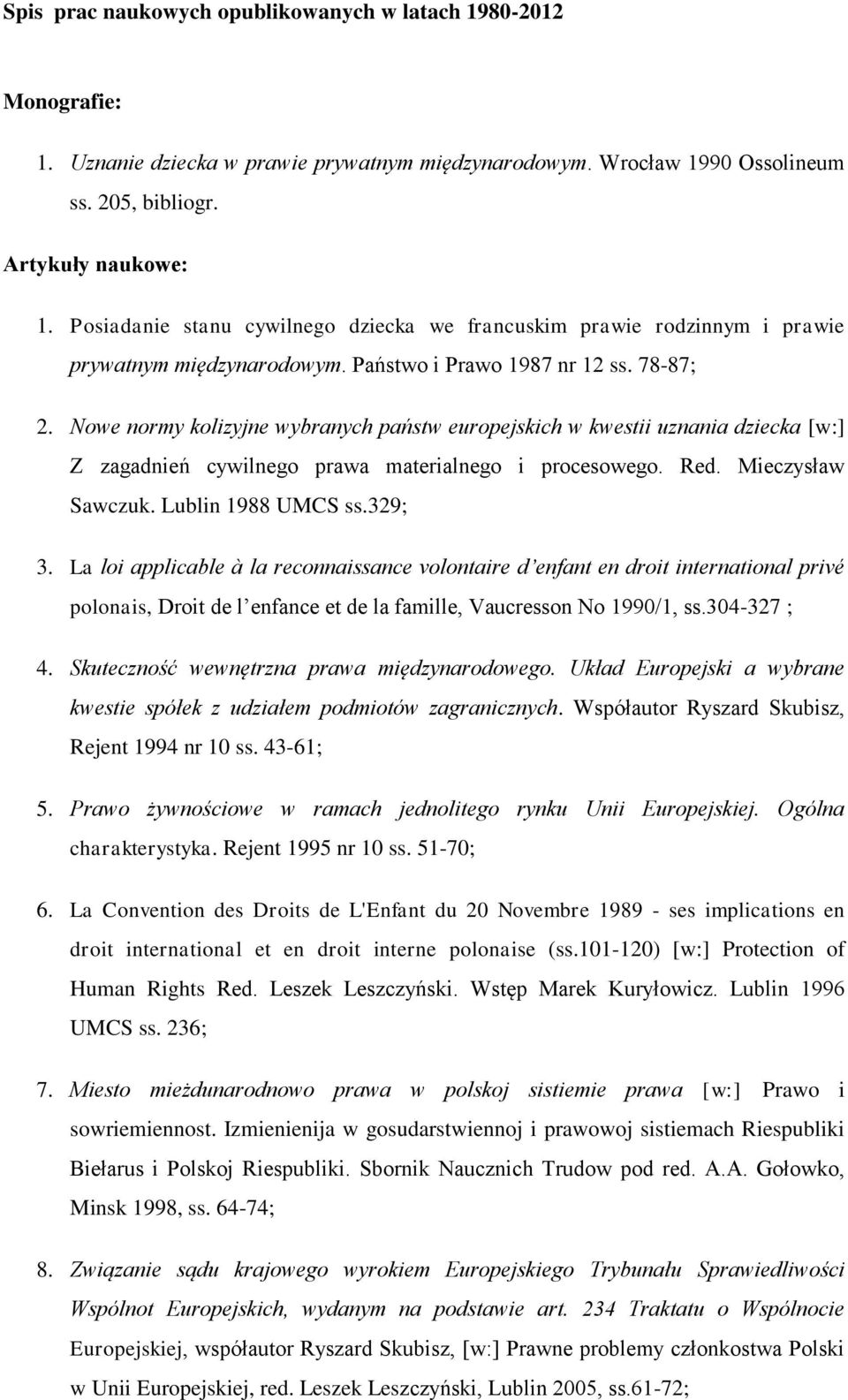 Spis prac naukowych opublikowanych w latach 1980-2012

Monografie:

1. Uznanie dziecka w prawie prywatnym międzynarodowym. Wrocław 1990 Ossolineum ss. 205, bibliogr.

Artykuły naukowe:

1. Posiadanie stanu cywilnego dziecka we francuskim prawie rodzinnym i prawie prywatnym międzynarodowym. Państwo i Prawo 1987 nr 12 ss. 78-87;

2. Nowe normy kolizyjne wybranych państw europejskich w kwestii uznania dziecka [w:] Z zagadnień cywilnego prawa materialnego i procesowego. Red. Mieczysław Sawczuk. Lublin 1988 UMCS ss.329;

3. La loi applicable à la reconnaissance volontaire d'enfant en droit international privé polonais, Droit de l'enfance et de la famille, Vaucresson No 1990/1, ss.304-327 ;

4. Skuteczność wewnętrzna prawa międzynarodowego. Układ Europejski a wybrane kwestie spółek z udziałem podmiotów zagranicznych. Współautor Ryszard Skubisz, Rejent 1994 nr 10 ss. 43-61;

5. Prawo żywnościowe w ramach jednolitego rynku Unii Europejskiej. Ogólna charakterystyka. Rejent 1995 nr 10 ss. 51-70;

6. La Convention des Droits de L'Enfant du 20 Novembre 1989 - ses implications en droit international et en droit interne polonaise (ss.101-120) [w:] Protection of Human Rights Red. Leszek Leszczyński. Wstęp Marek Kuryłowicz. Lublin 1996 UMCS ss. 236;

7. Miesto mieżdunarodnowo prawa w polskoj sistiemie prawa [w:] Prawo i sowriemiennost. Izmienienija w gosudarstwiennoj i prawowoj sistiemach Riespubliki Biełarus i Polskoj Riespubliki. Sbornik Naucznich Trudow pod red. A.A. Gołowko, Minsk 1998, ss. 64-74;

8. Związanie sądu krajowego wyrokiem Europejskiego Trybunału Sprawiedliwości Wspólnot Europejskich, wydanym na podstawie art. 234 Traktatu o Wspólnocie Europejskiej, współautor Ryszard Skubisz, [w:] Prawne problemy członkostwa Polski w Unii Europejskiej, red. Leszek Leszczyński, Lublin 2005, ss.61-72;